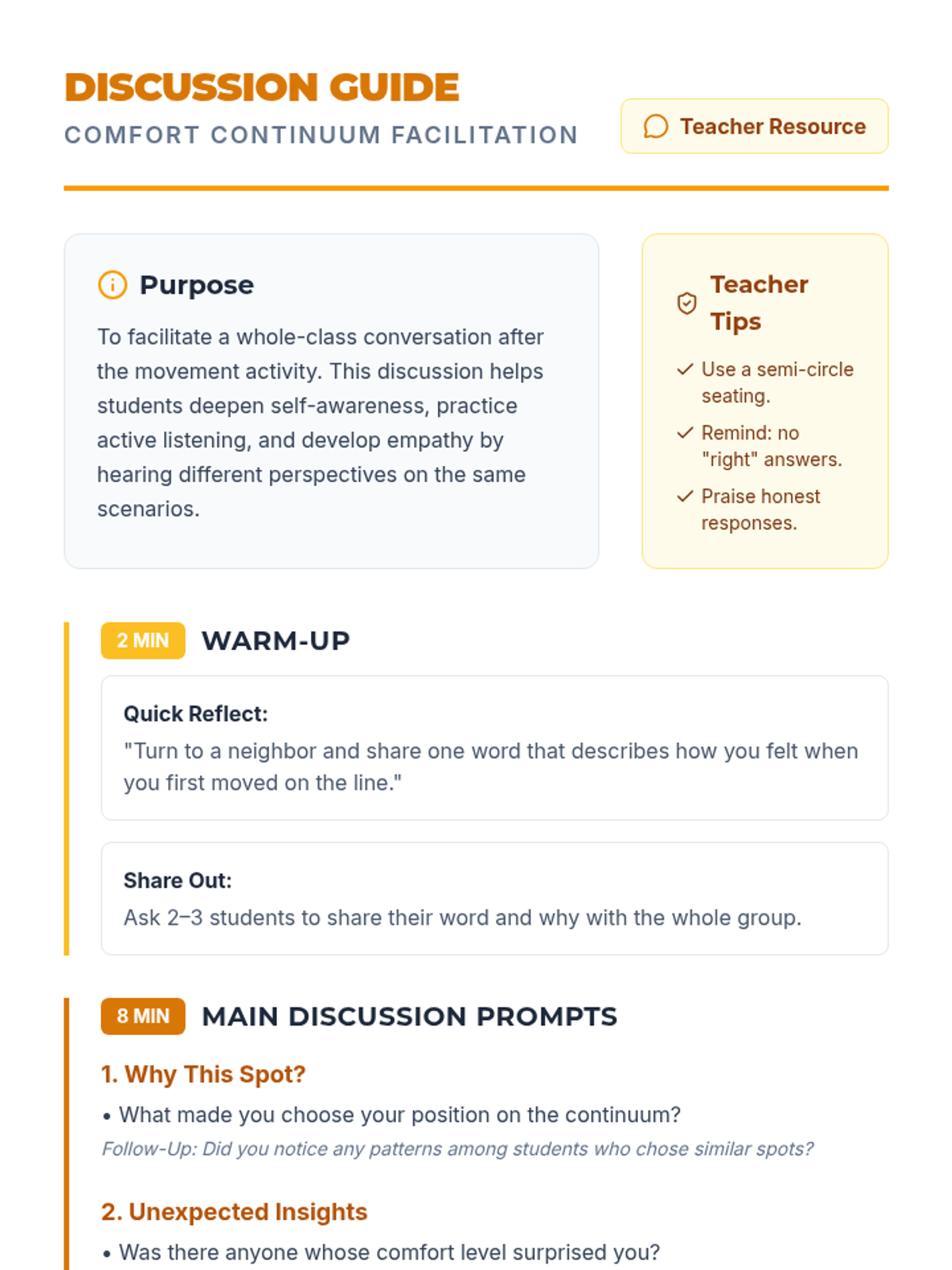 DISCUSSION GUIDE
COMFORT CONTINUUM FACILITATION

Teacher Resource

Purpose

To facilitate a whole-class conversation after the movement activity. This discussion helps students deepen self-awareness, practice active listening, and develop empathy by hearing different perspectives on the same scenarios.

Teacher Tips

✓ Use a semi-circle seating.
✓ Remind: no "right" answers.
✓ Praise honest responses.

2 MIN WARM-UP

Quick Reflect:
"Turn to a neighbor and share one word that describes how you felt when you first moved on the line."

Share Out:
Ask 2–3 students to share their word and why with the whole group.

8 MIN MAIN DISCUSSION PROMPTS

1. Why This Spot?
• What made you choose your position on the continuum?
Follow-Up: Did you notice any patterns among students who chose similar spots?

2. Unexpected Insights
• Was there anyone whose comfort level surprised you?